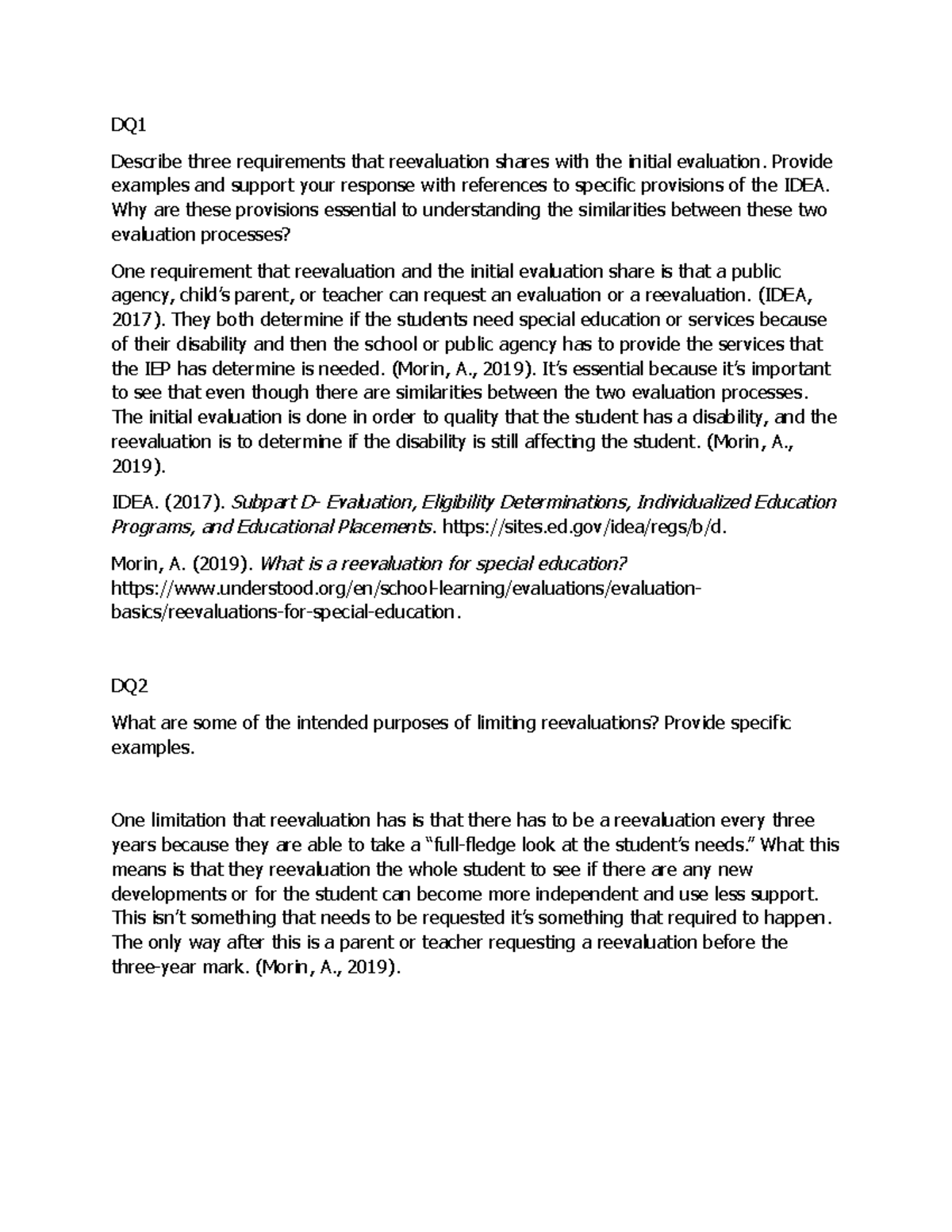 DQ1

Describe three requirements that reevaluation shares with the initial evaluation. Provide examples and support your response with references to specific provisions of the IDEA. Why are these provisions essential to understanding the similarities between these two evaluation processes?

One requirement that reevaluation and the initial evaluation share is that a public agency, child's parent, or teacher can request an evaluation or a reevaluation. (IDEA, 2017). They both determine if the students need special education or services because of their disability and then the school or public agency has to provide the services that the IEP has determine is needed. (Morin, A., 2019). It's essential because it's important to see that even though there are similarities between the two evaluation processes. The initial evaluation is done in order to quality that the student has a disability, and the reevaluation is to determine if the disability is still affecting the student. (Morin, A., 2019).

IDEA. (2017). Subpart D- Evaluation, Eligibility Determinations, Individualized Education Programs, and Educational Placements. https://sites.ed.gov/idea/regs/b/d.

Morin, A. (2019). What is a reevaluation for special education? https://www.understood.org/en/school-learning/evaluations/evaluation-basics/reevaluations-for-special-education.

DQ2

What are some of the intended purposes of limiting reevaluations? Provide specific examples.

One limitation that reevaluation has is that there has to be a reevaluation every three years because they are able to take a "full-fledge look at the student's needs." What this means is that they reevaluation the whole student to see if there are any new developments or for the student can become more independent and use less support. This isn't something that needs to be requested it's something that required to happen. The only way after this is a parent or teacher requesting a reevaluation before the three-year mark. (Morin, A., 2019).